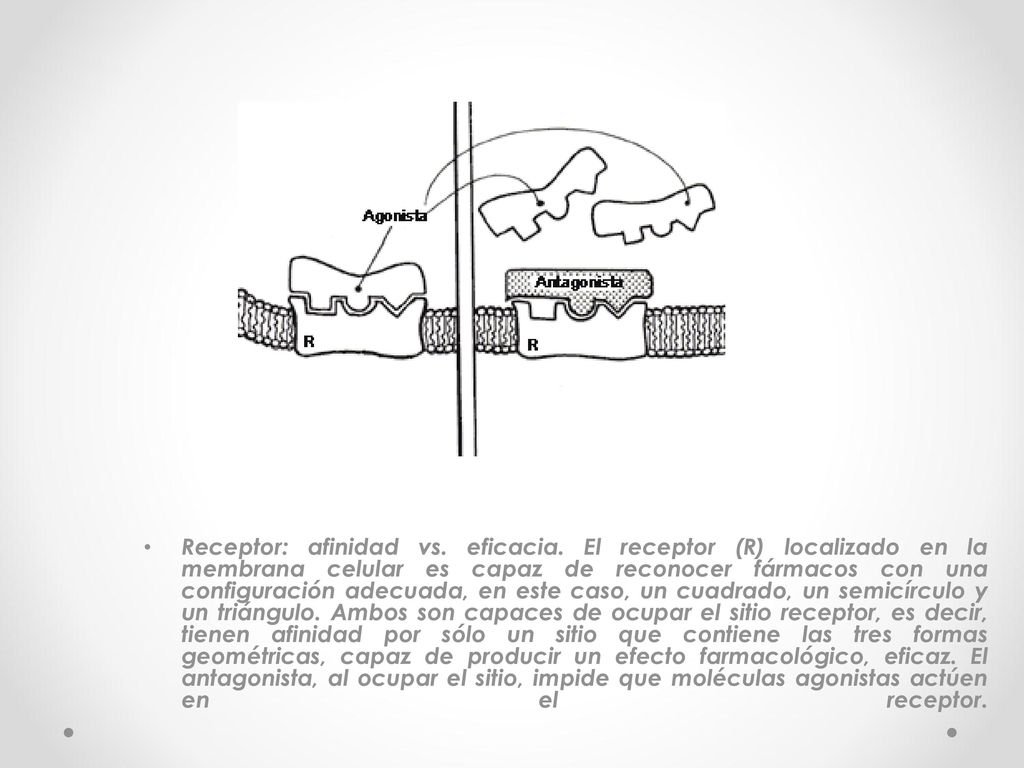 Agonista

Antagonista

R

R

• Receptor: afinidad vs. eficacia. El receptor (R) localizado en la membrana celular es capaz de reconocer fármacos con una configuración adecuada, en este caso, un cuadrado, un semicírculo y un triángulo. Ambos son capaces de ocupar el sitio receptor, es decir, tienen afinidad por sólo un sitio que contiene las tres formas geométricas, capaz de producir un efecto farmacológico, eficaz. El antagonista, al ocupar el sitio, impide que moléculas agonistas actúen en el receptor.